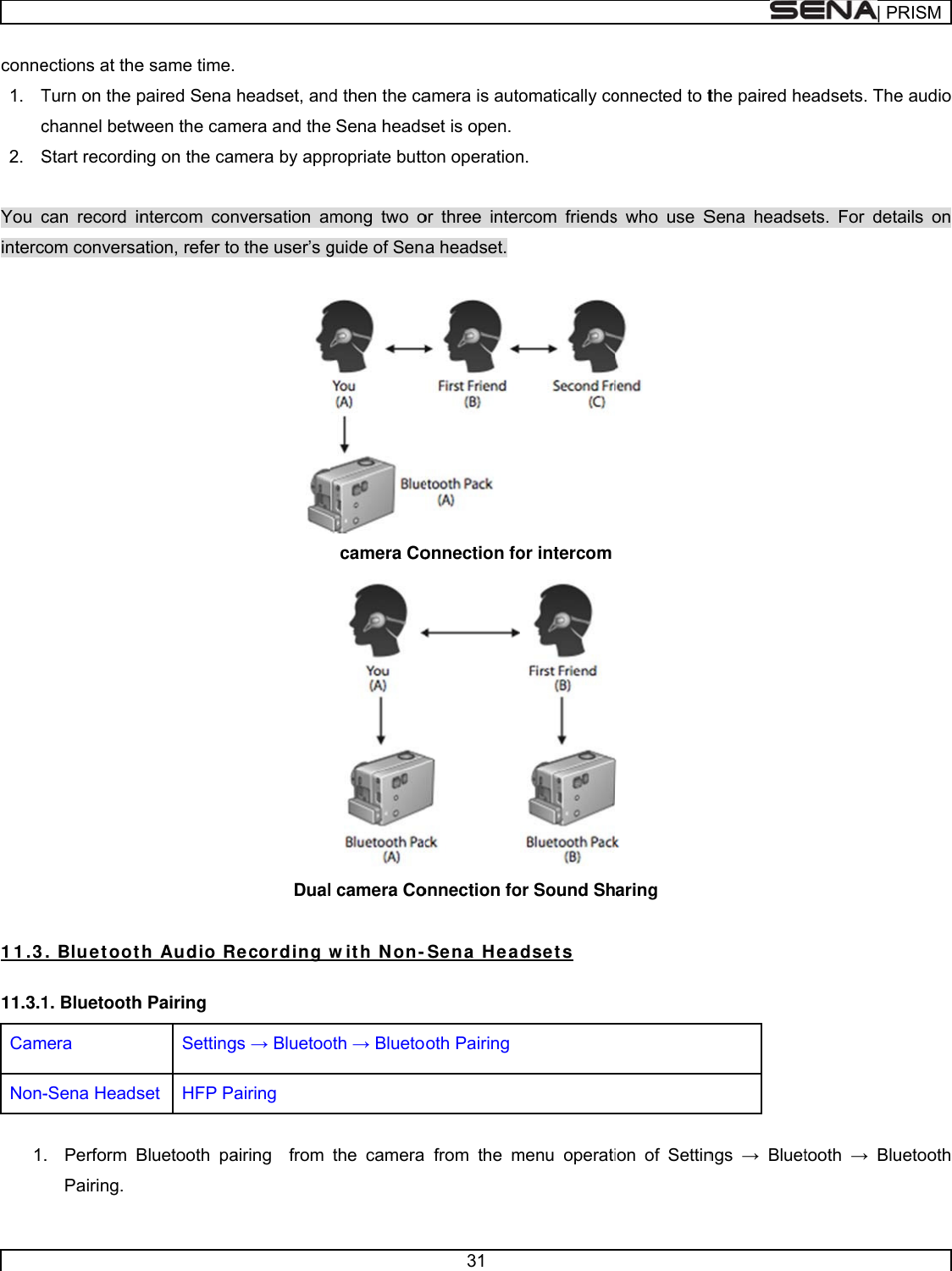 SENA | PRISM

connections at the same time.

1. Turn on the paired Sena headset, and then the camera is automatically connected to the paired headsets. The audio channel between the camera and the Sena headset is open.
2. Start recording on the camera by appropriate button operation.

You can record intercom conversation among two or three intercom friends who use Sena headsets. For details on intercom conversation, refer to the user's guide of Sena headset.

You (A)

First Friend (B)

Second Friend (C)

Bluetooth Pack (A)

camera Connection for intercom

You (A)

First Friend (B)

Bluetooth Pack (A)

Bluetooth Pack (B)

Dual camera Connection for Sound Sharing

11.3. Bluetooth Audio Recording with Non-Sena Headsets

11.3.1. Bluetooth Pairing

| Camera | Settings → Bluetooth → Bluetooth Pairing |
|---|---|
| Non-Sena Headset | HFP Pairing |

1. Perform Bluetooth pairing from the camera from the menu operation of Settings → Bluetooth → Bluetooth Pairing.

31